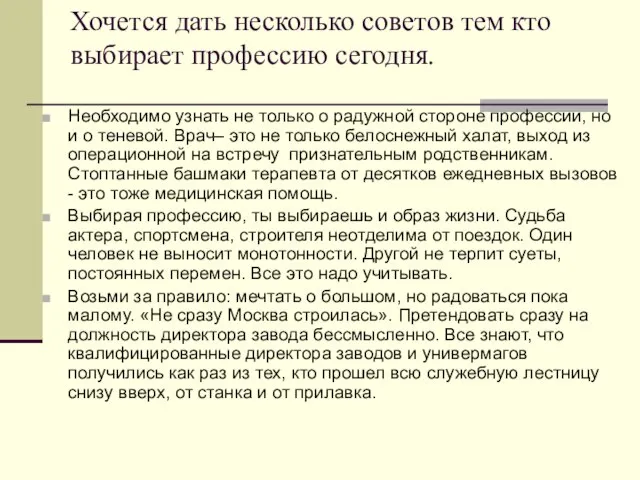 Хочется дать несколько советов тем кто выбирает профессию сегодня.

Необходимо узнать не только о радужной стороне профессии, но и о теневой. Врач– это не только белоснежный халат, выход из операционной на встречу признательным родственникам. Стоптанные башмаки терапевта от десятков ежедневных вызовов - это тоже медицинская помощь.

Выбирая профессию, ты выбираешь и образ жизни. Судьба актера, спортсмена, строителя неотделима от поездок. Один человек не выносит монотонности. Другой не терпит суеты, постоянных перемен. Все это надо учитывать.

Возьми за правило: мечтать о большом, но радоваться пока малому. «Не сразу Москва строилась». Претендовать сразу на должность директора завода бессмысленно. Все знают, что квалифицированные директора заводов и универмагов получились как раз из тех, кто прошел всю служебную лестницу снизу вверх, от станка и от прилавка.